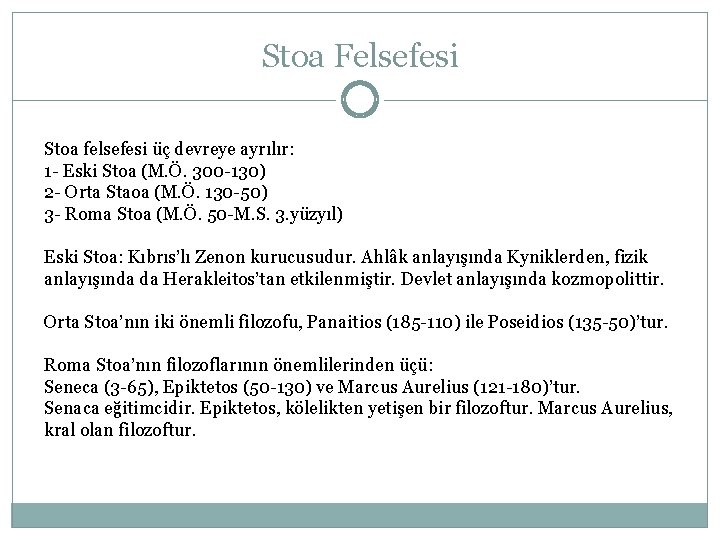 Stoa Felsefesi

Stoa felsefesi üç devreye ayrılır:
1- Eski Stoa (M.Ö. 300-130)
2- Orta Staoa (M.Ö. 130-50)
3- Roma Stoa (M.Ö. 50-M.S. 3.yüzyıl)

Eski Stoa: Kıbrıs'lı Zenon kurucusudur. Ahlâk anlayışında Kyniklerden, fizik anlayışında da Herakleitos'tan etkilenmiştir. Devlet anlayışında kozmopolittir.

Orta Stoa'nın iki önemli filozofu, Panaitios (185-110) ile Poseidios (135-50)'tur.

Roma Stoa'nın filozoflarının önemlilerinden üçü:
Seneca (3-65), Epiktetos (50-130) ve Marcus Aurelius (121-180)'tur.
Senaca eğitimcidir. Epiktetos, kölelikten yetişen bir filozoftur. Marcus Aurelius, kral olan filozoftur.